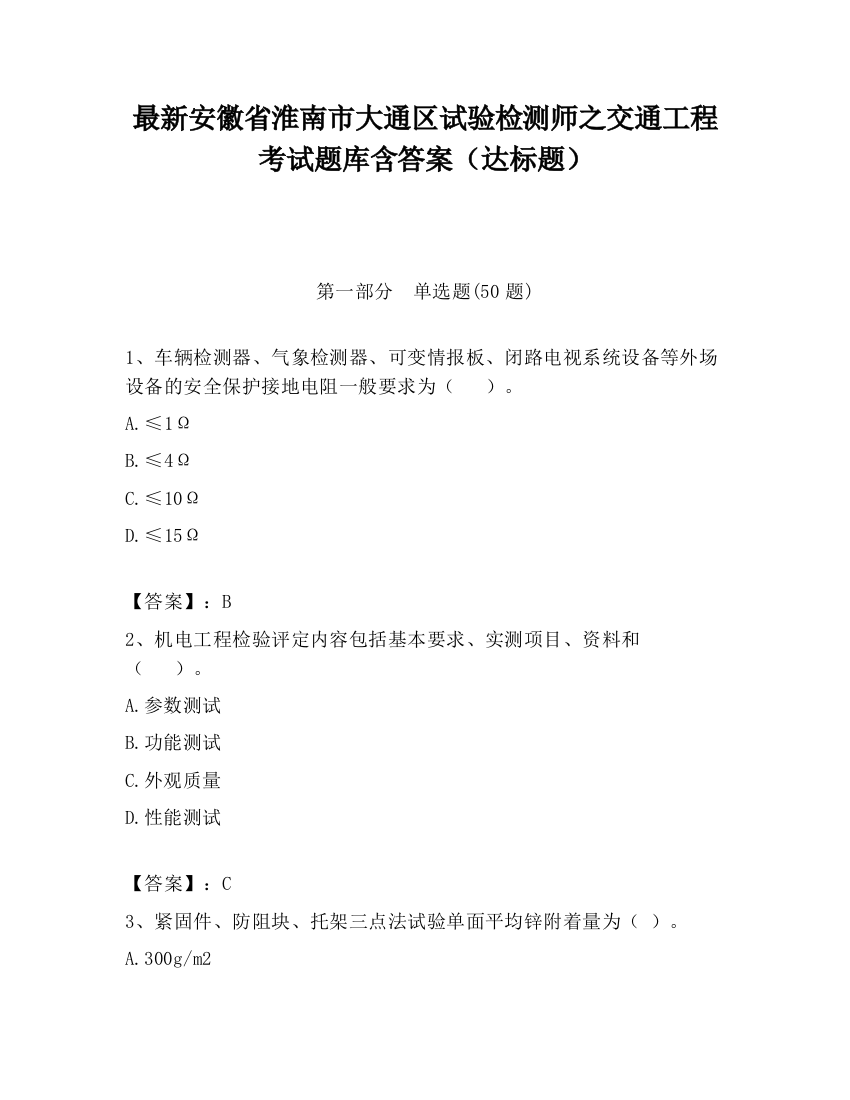 最新安徽省淮南市大通区试验检测师之交通工程考试题库含答案（达标题）

第一部分　单选题(50 题)

1、车辆检测器、气象检测器、可变情报板、闭路电视系统设备等外场设备的安全保护接地电阻一般要求为（　　）。

A.≤1Ω

B.≤4Ω

C.≤10Ω

D.≤15Ω

【答案】：B

2、机电工程检验评定内容包括基本要求、实测项目、资料和（　　）。

A.参数测试

B.功能测试

C.外观质量

D.性能测试

【答案】：C

3、紧固件、防阻块、托架三点法试验单面平均锌附着量为（ ）。

A.300g/m2